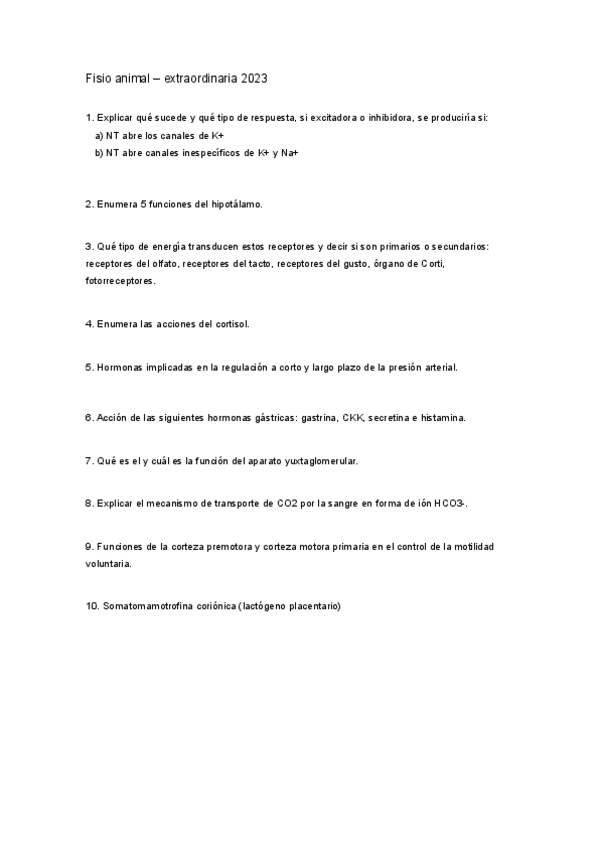 Fisio animal – extraordinaria 2023

1. Explicar qué sucede y qué tipo de respuesta, si excitadora o inhibidora, se produciría si:
a) NT abre los canales de K+
b) NT abre canales inespecíficos de K+ y Na+

2. Enumera 5 funciones del hipotálamo.

3. Qué tipo de energía transducen estos receptores y decir si son primarios o secundarios: receptores del olfato, receptores del tacto, receptores del gusto, órgano de Corti, fotorreceptores.

4. Enumera las acciones del cortisol.

5. Hormonas implicadas en la regulación a corto y largo plazo de la presión arterial.

6. Acción de las siguientes hormonas gástricas: gastrina, CKK, secretina e histamina.

7. Qué es el y cuál es la función del aparato yuxtaglomerular.

8. Explicar el mecanismo de transporte de CO2 por la sangre en forma de ión HCO3-.

9. Funciones de la corteza premotora y corteza motora primaria en el control de la motilidad voluntaria.

10. Somatomamotrofina coriónica (lactógeno placentario)